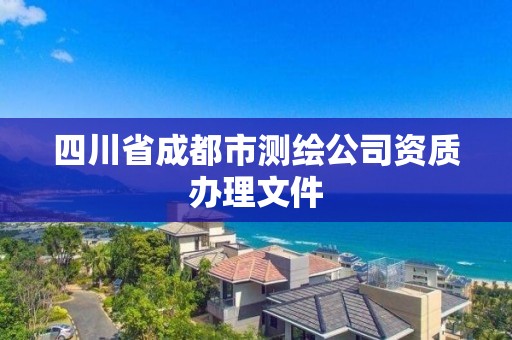 四川省成都市测绘公司资质办理文件